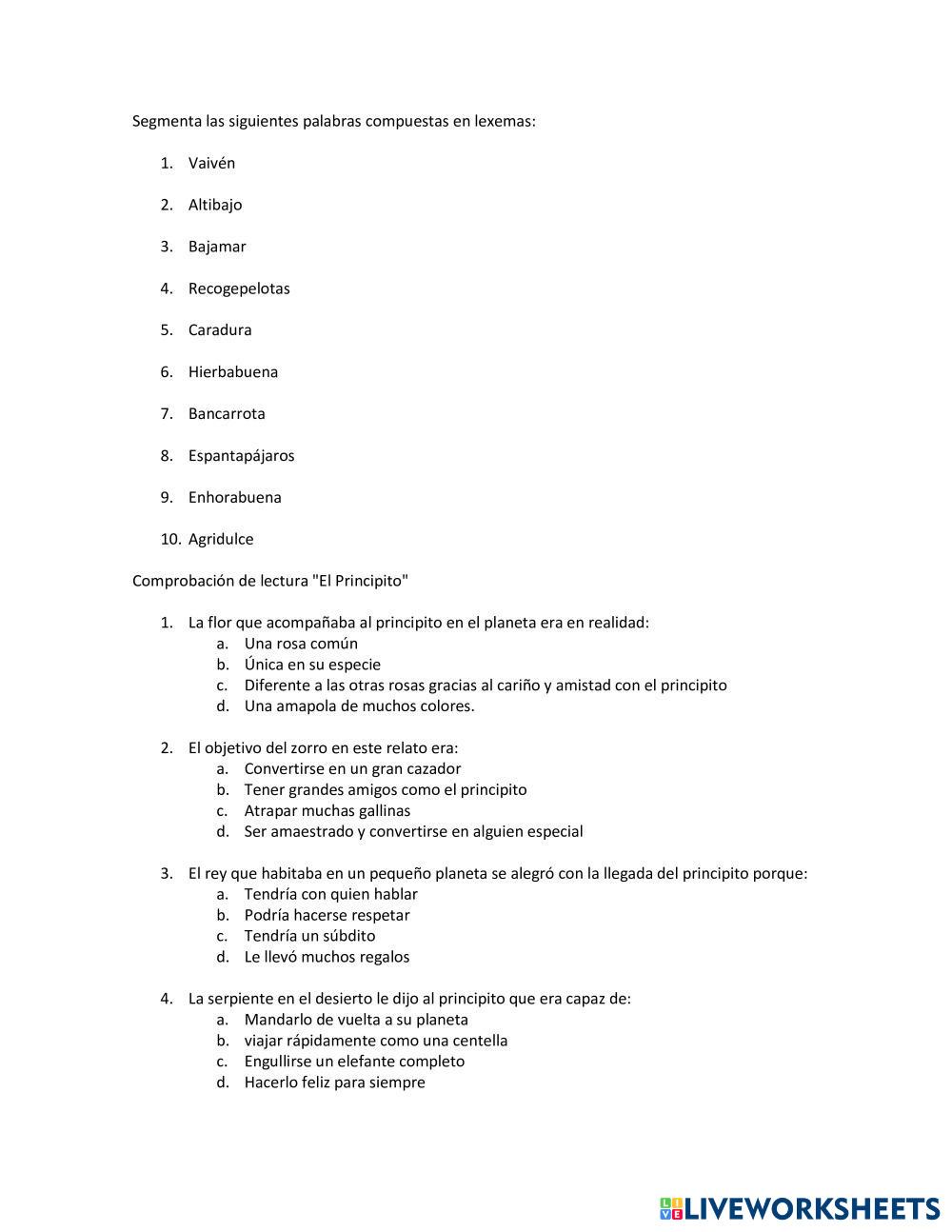 Segmenta las siguientes palabras compuestas en lexemas:

1. Vaivén

2. Altibajo

3. Bajamar

4. Recogepelotas

5. Caradura

6. Hierbabuena

7. Bancarrota

8. Espantapájaros

9. Enhorabuena

10. Agridulce

Comprobación de lectura "El Principito"

1. La flor que acompañaba al principito en el planeta era en realidad:
a. Una rosa común
b. Única en su especie
c. Diferente a las otras rosas gracias al cariño y amistad con el principito
d. Una amapola de muchos colores.

2. El objetivo del zorro en este relato era:
a. Convertirse en un gran cazador
b. Tener grandes amigos como el principito
c. Atrapar muchas gallinas
d. Ser amaestrado y convertirse en alguien especial

3. El rey que habitaba en un pequeño planeta se alegró con la llegada del principito porque:
a. Tendría con quien hablar
b. Podría hacerse respetar
c. Tendría un súbdito
d. Le llevó muchos regalos

4. La serpiente en el desierto le dijo al principito que era capaz de:
a. Mandarlo de vuelta a su planeta
b. viajar rápidamente como una centella
c. Engullirse un elefante completo
d. Hacerlo feliz para siempre

LIVE LIVEWORKSHEETS